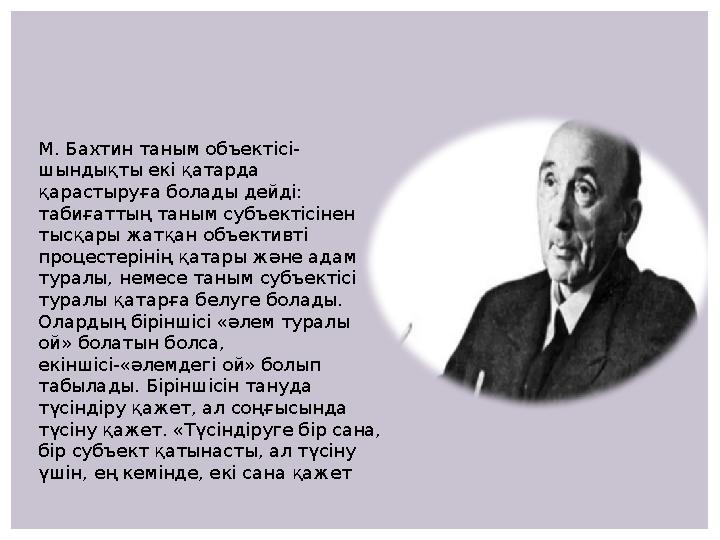 М. Бахтин таным объектісі-шындықты екі қатарда қарастыруға болады дейді: табиғаттың таным субъектісінен тысқары жатқан объективті процестерінің қатары және адам туралы, немесе таным субъектісі туралы қатарға белуге болады. Олардың біріншісі «әлем туралы ой» болатын болса, екіншісі-«әлемдегі ой» болып табылады. Біріншісін тануда түсіндіру қажет, ал соңғысында түсіну қажет. «Түсіндіруге бір сана, бір субъект қатынасты, ал түсіну үшін, ең кемінде, екі сана қажет